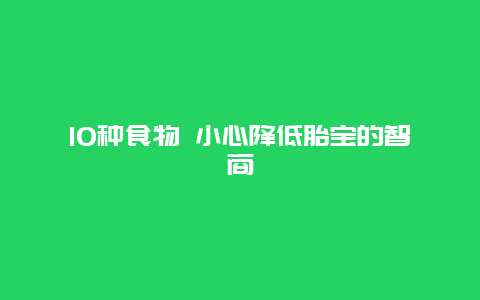 10种食物 小心降低胎宝的智商